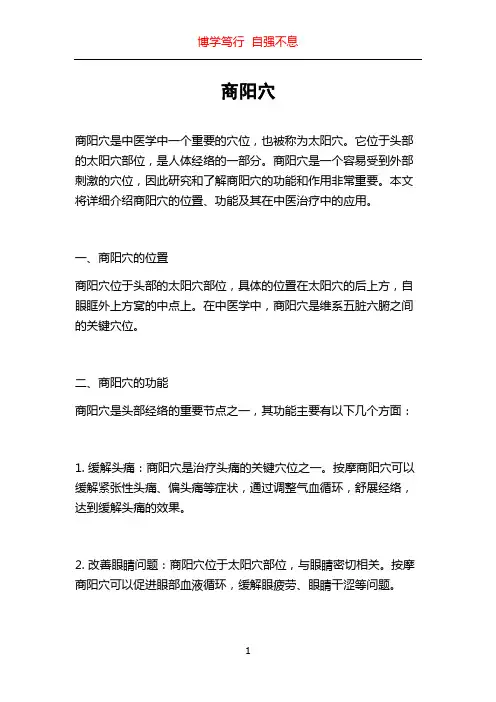 博学笃行 自强不息

商阳穴

商阳穴是中医学中一个重要的穴位，也被称为太阳穴。它位于头部的太阳穴部位，是人体经络的一部分。商阳穴是一个容易受到外部刺激的穴位，因此研究和了解商阳穴的功能和作用非常重要。本文将详细介绍商阳穴的位置、功能及其在中医治疗中的应用。

一、商阳穴的位置

商阳穴位于头部的太阳穴部位，具体的位置在太阳穴的后上方，自眼眶外上方窝的中点上。在中医学中，商阳穴是维系五脏六腑之间的关键穴位。

二、商阳穴的功能

商阳穴是头部经络的重要节点之一，其功能主要有以下几个方面：

1. 缓解头痛：商阳穴是治疗头痛的关键穴位之一。按摩商阳穴可以缓解紧张性头痛、偏头痛等症状，通过调整气血循环，舒展经络，达到缓解头痛的效果。

2. 改善眼睛问题：商阳穴位于太阳穴部位，与眼睛密切相关。按摩商阳穴可以促进眼部血液循环，缓解眼疲劳、眼睛干涩等问题。

1